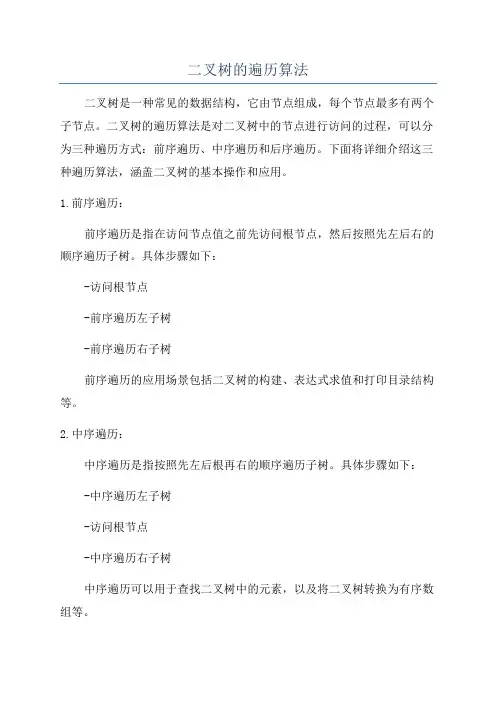 二叉树的遍历算法

二叉树是一种常见的数据结构，它由节点组成，每个节点最多有两个子节点。二叉树的遍历算法是对二叉树中的节点进行访问的过程，可以分为三种遍历方式：前序遍历、中序遍历和后序遍历。下面将详细介绍这三种遍历算法，涵盖二叉树的基本操作和应用。

1. 前序遍历：

前序遍历是指在访问节点值之前先访问根节点，然后按照先左后右的顺序遍历子树。具体步骤如下：

-访问根节点

-前序遍历左子树

-前序遍历右子树

前序遍历的应用场景包括二叉树的构建、表达式求值和打印目录结构等。

2. 中序遍历：

中序遍历是指按照先左后根再右的顺序遍历子树。具体步骤如下：

-中序遍历左子树

-访问根节点

-中序遍历右子树

中序遍历可以用于查找二叉树中的元素，以及将二叉树转换为有序数组等。